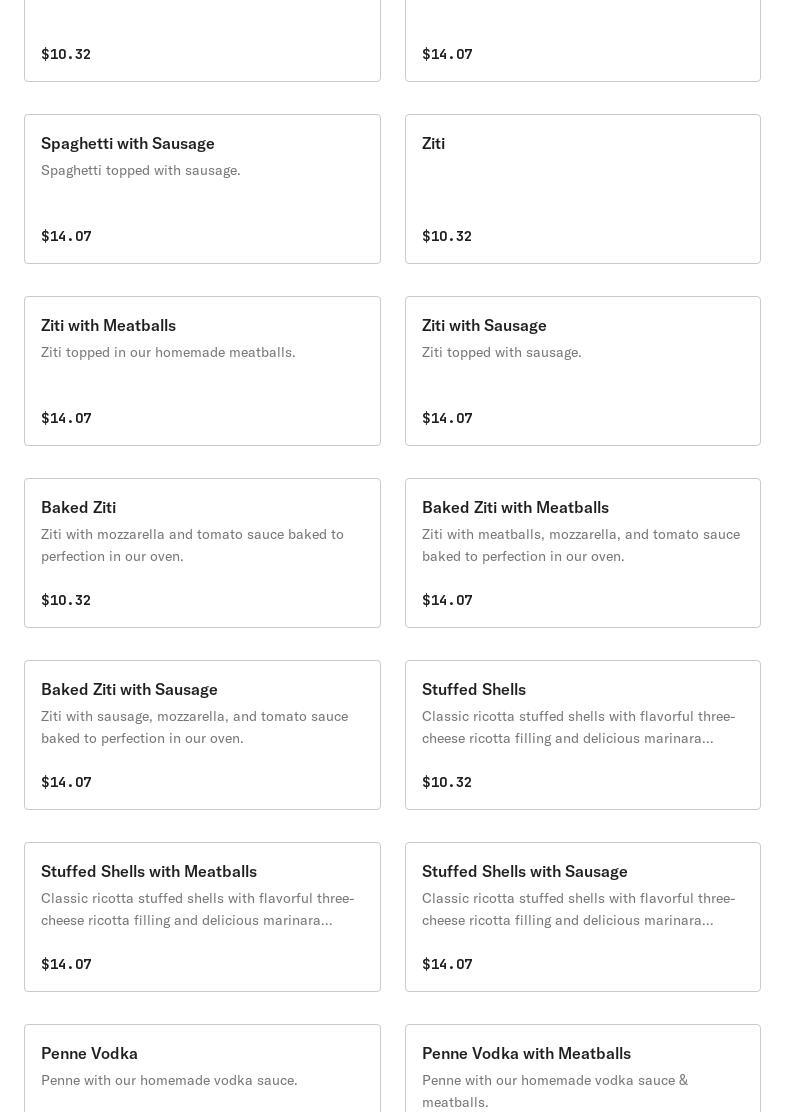 $10.32

$14.07

Spaghetti with Sausage
Spaghetti topped with sausage.

$14.07

Ziti

$10.32

Ziti with Meatballs
Ziti topped in our homemade meatballs.

$14.07

Ziti with Sausage
Ziti topped with sausage.

$14.07

Baked Ziti
Ziti with mozzarella and tomato sauce baked to perfection in our oven.

$10.32

Baked Ziti with Meatballs
Ziti with meatballs, mozzarella, and tomato sauce baked to perfection in our oven.

$14.07

Baked Ziti with Sausage
Ziti with sausage, mozzarella, and tomato sauce baked to perfection in our oven.

$14.07

Stuffed Shells
Classic ricotta stuffed shells with flavorful three-cheese ricotta filling and delicious marinara...

$10.32

Stuffed Shells with Meatballs
Classic ricotta stuffed shells with flavorful three-cheese ricotta filling and delicious marinara...

$14.07

Stuffed Shells with Sausage
Classic ricotta stuffed shells with flavorful three-cheese ricotta filling and delicious marinara...

$14.07

Penne Vodka
Penne with our homemade vodka sauce.

Penne Vodka with Meatballs
Penne with our homemade vodka sauce & meatballs.